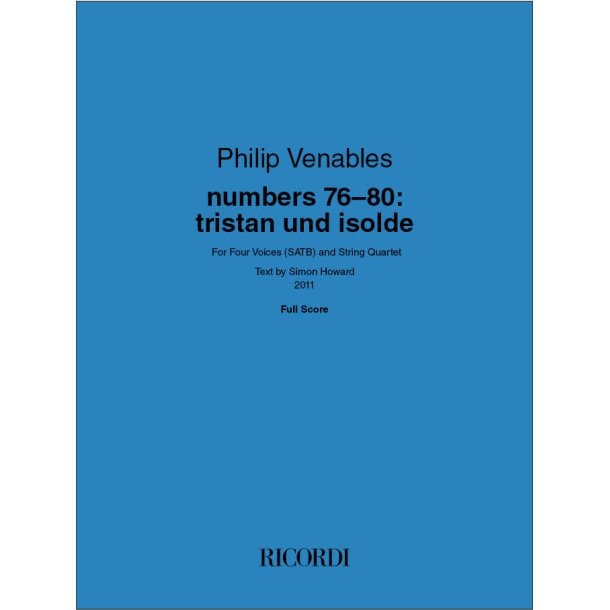 Philip Venables

numbers 76–80:
tristan und isolde

For Four Voices (SATB) and String Quartet

Text by Simon Howard
2011

Full Score

RICORDI